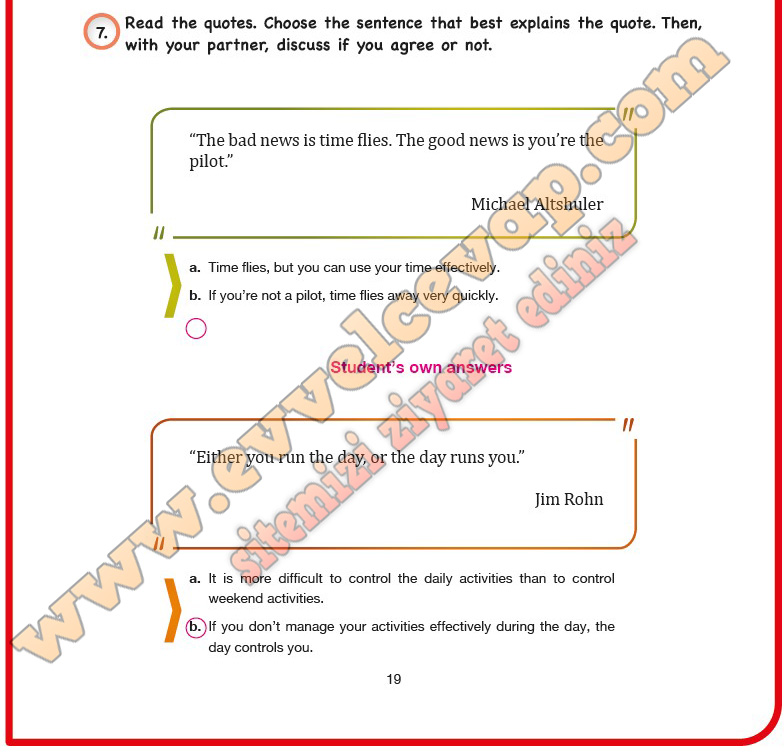 7. Read the quotes. Choose the sentence that best explains the quote. Then, with your partner, discuss if you agree or not.

"The bad news is time flies. The good news is you're the pilot."

Michael Altshuler

a. Time flies, but you can use your time effectively.

b. If you're not a pilot, time flies away very quickly.

Student's own answers

"Either you run the day, or the day runs you."

Jim Rohn

a. It is more difficult to control the daily activities than to control weekend activities.

b. If you don't manage your activities effectively during the day, the day controls you.

19

www.evvelcevap.com

sitemizi ziyaret ediniz